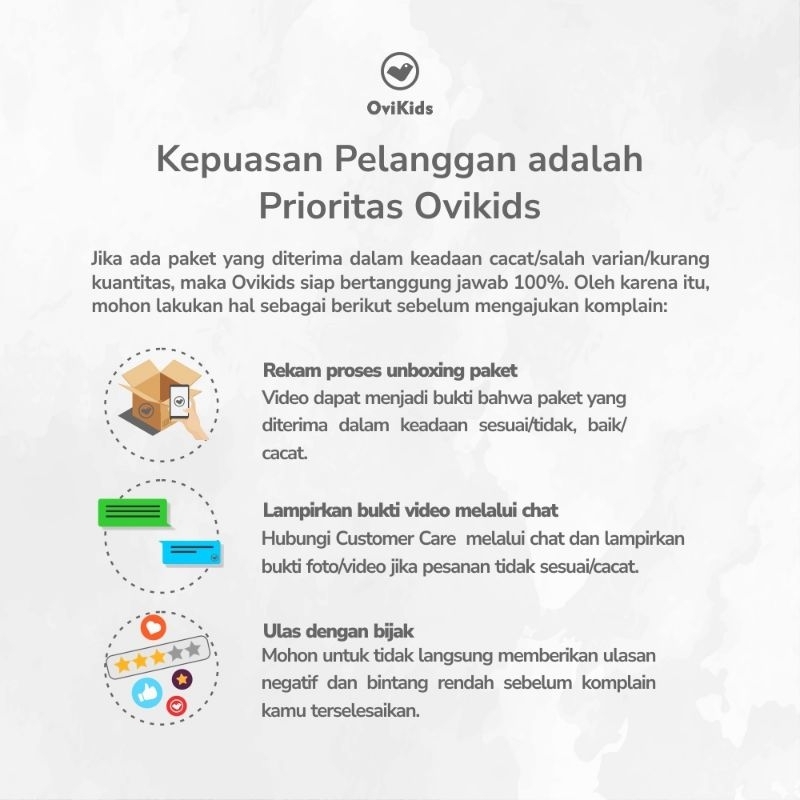 OviKids

Kepuasan Pelanggan adalah Prioritas Ovikids

Jika ada paket yang diterima dalam keadaan cacat/salah varian/kurang kuantitas, maka Ovikids siap bertanggung jawab 100%. Oleh karena itu, mohon lakukan hal sebagai berikut sebelum mengajukan komplain:

Rekam proses unboxing paket
Video dapat menjadi bukti bahwa paket yang diterima dalam keadaan sesuai/tidak, baik/cacat.

Lampirkan bukti video melalui chat
Hubungi Customer Care melalui chat dan lampirkan bukti foto/video jika pesanan tidak sesuai/cacat.

Ulas dengan bijak
Mohon untuk tidak langsung memberikan ulasan negatif dan bintang rendah sebelum komplain kamu terselesaikan.